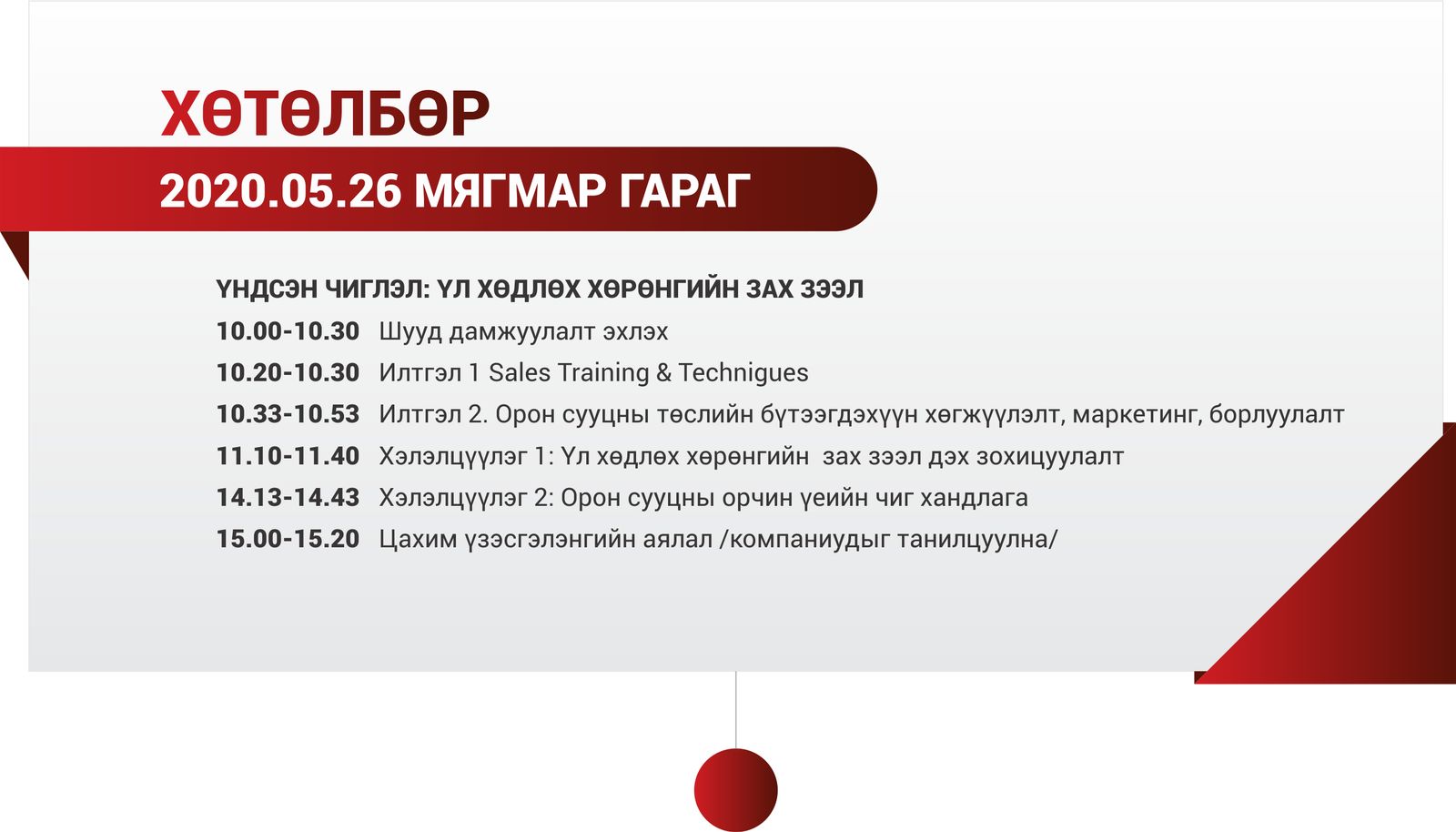 ХӨТӨЛБӨР

2020.05.26 МЯГМАР ГАРАГ

ҮНДСЭН ЧИГЛЭЛ: ҮЛ ХӨДЛӨХ ХӨРӨНГИЙН ЗАХ ЗЭЭЛ

10.00-10.30 Шууд дамжуулалт эхлэх

10.20-10.30 Илтгэл 1 Sales Training & Technigues

10.33-10.53 Илтгэл 2. Орон сууцны төслийн бүтээгдэхүүн хөгжүүлэлт, маркетинг, борлуулалт

11.10-11.40 Хэлэлцүүлэг 1: Үл хөдлөх хөрөнгийн зах зээл дэх зохицуулалт

14.13-14.43 Хэлэлцүүлэг 2: Орон сууцны орчин үеийн чиг хандлага

15.00-15.20 Цахим үзэсгэлэнгийн аялал /компаниудыг танилцуулна/